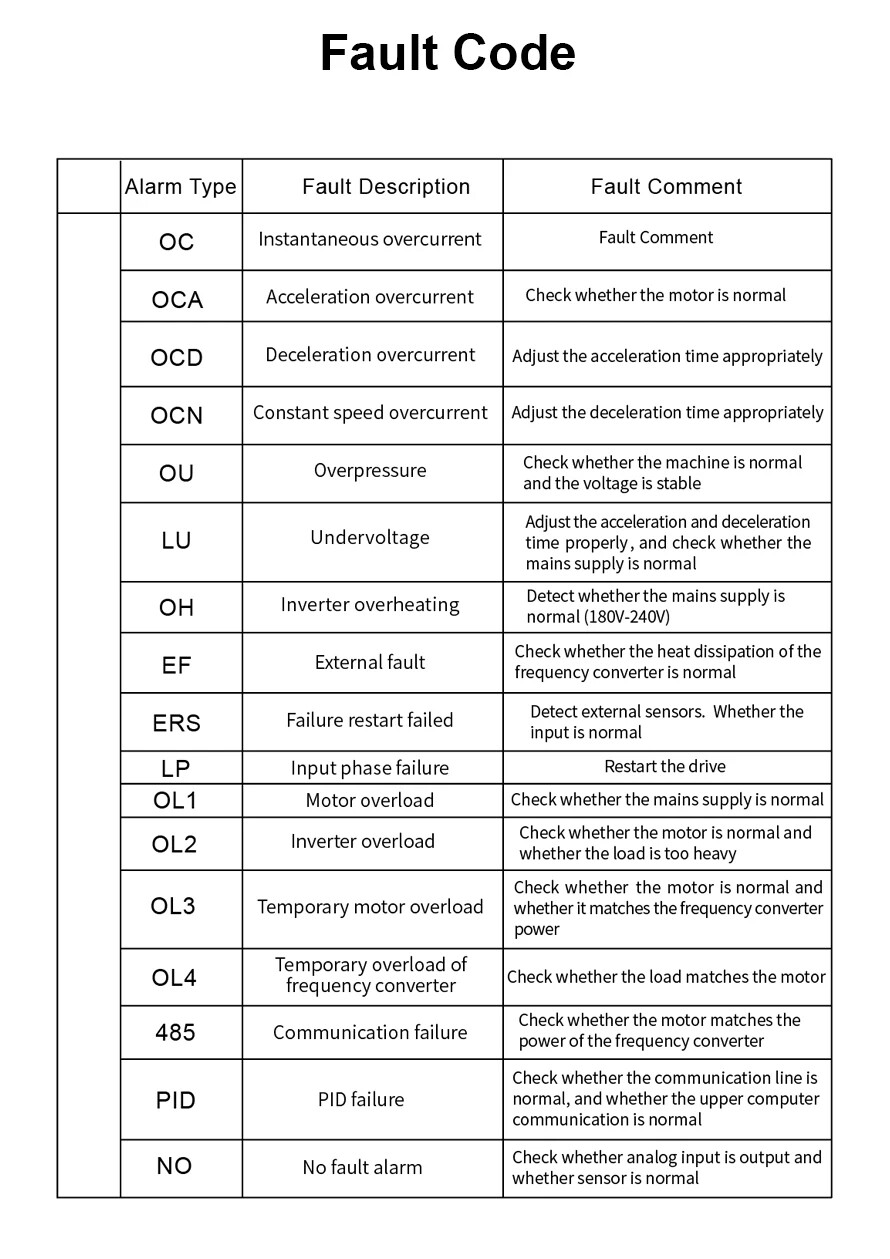 Fault Code

| | Alarm Type | Fault Description | Fault Comment |
|---|---|---|---|
| | OC | Instantaneous overcurrent | Fault Comment |
| | OCA | Acceleration overcurrent | Check whether the motor is normal |
| | OCD | Deceleration overcurrent | Adjust the acceleration time appropriately |
| | OCN | Constant speed overcurrent | Adjust the deceleration time appropriately |
| | OU | Overpressure | Check whether the machine is normal and the voltage is stable |
| | LU | Undervoltage | Adjust the acceleration and deceleration time properly, and check whether the mains supply is normal |
| | OH | Inverter overheating | Detect whether the mains supply is normal (180V-240V) |
| | EF | External fault | Check whether the heat dissipation of the frequency converter is normal |
| | ERS | Failure restart failed | Detect external sensors. Whether the input is normal |
| | LP | Input phase failure | Restart the drive |
| | OL1 | Motor overload | Check whether the mains supply is normal |
| | OL2 | Inverter overload | Check whether the motor is normal and whether the load is too heavy |
| | OL3 | Temporary motor overload | Check whether the motor is normal and whether it matches the frequency converter power |
| | OL4 | Temporary overload of frequency converter | Check whether the load matches the motor |
| | 485 | Communication failure | Check whether the motor matches the power of the frequency converter |
| | PID | PID failure | Check whether the communication line is normal, and whether the upper computer communication is normal |
| | NO | No fault alarm | Check whether analog input is output and whether sensor is normal |